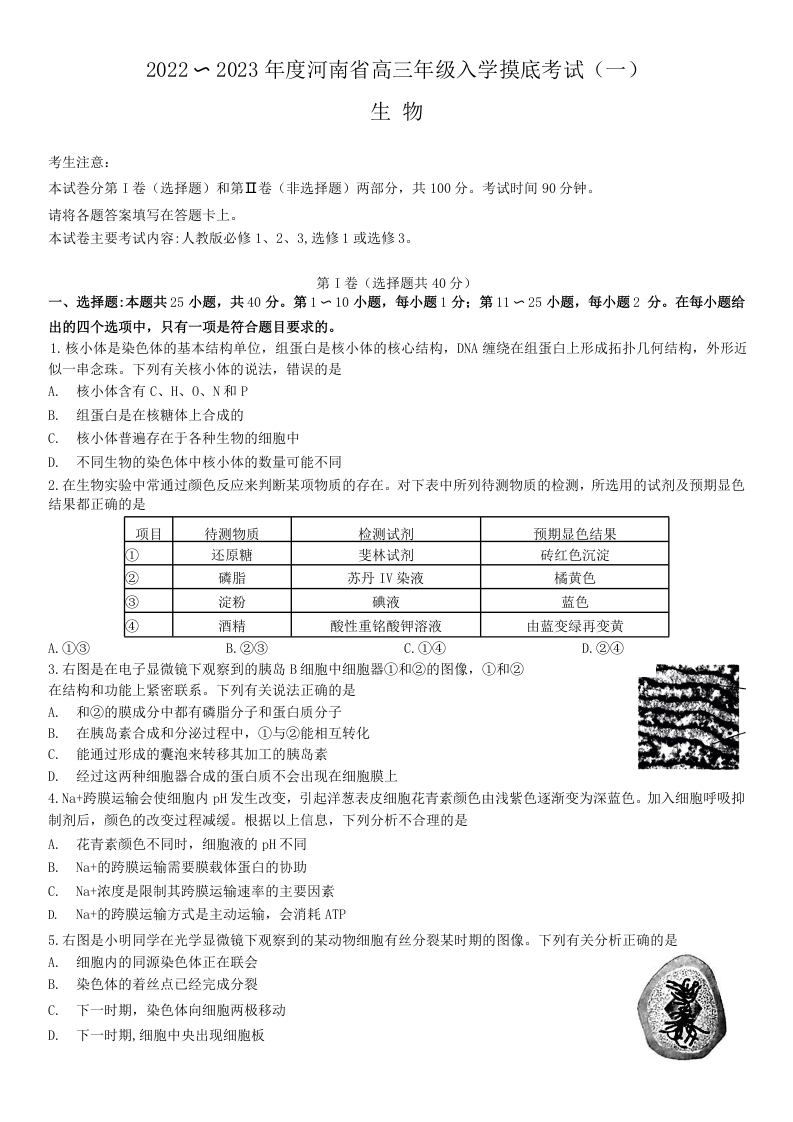 2022∽2023 年度河南省高三年级入学摸底考试（一）

生 物

考生注意：

本试卷分第 I 卷（选择题）和第Ⅱ卷（非选择题）两部分，共 100 分。考试时间 90 分钟。

请将各题答案填写在答题卡上。

本试卷主要考试内容:人教版必修 1、2、3,选修 1 或选修 3。

第 I 卷（选择题共 40 分）

一、选择题:本题共 25 小题，共 40 分。第 1∽10 小题，每小题 1 分；第 11∽25 小题，每小题 2 分。在每小题给出的四个选项中，只有一项是符合题目要求的。

1.核小体是染色体的基本结构单位，组蛋白是核小体的核心结构，DNA 缠绕在组蛋白上形成拓扑几何结构，外形近似一串念珠。下列有关核小体的说法，错误的是

A. 核小体含有 C、H、O、N 和 P

B. 组蛋白是在核糖体上合成的

C. 核小体普遍存在于各种生物的细胞中

D. 不同生物的染色体中核小体的数量可能不同

2.在生物实验中常通过颜色反应来判断某项物质的存在。对下表中所列待测物质的检测，所选用的试剂及预期显色结果都正确的是

| 项目 | 待测物质 | 检测试剂 | 预期显色结果 |
|---|---|---|---|
| ① | 还原糖 | 斐林试剂 | 砖红色沉淀 |
| ② | 磷脂 | 苏丹 IV 染液 | 橘黄色 |
| ③ | 淀粉 | 碘液 | 蓝色 |
| ④ | 酒精 | 酸性重铬酸钾溶液 | 由蓝变绿再变黄 |

A.①③ B.②③ C.①④ D.②④

3.右图是在电子显微镜下观察到的胰岛 B 细胞中细胞器①和②的图像，①和②在结构和功能上紧密联系。下列有关说法正确的是

A. 和②的膜成分中都有磷脂分子和蛋白质分子

B. 在胰岛素合成和分泌过程中，①与②能相互转化

C. 能通过形成的囊泡来转移其加工的胰岛素

D. 经过这两种细胞器合成的蛋白质不会出现在细胞膜上

4.Na+跨膜运输会使细胞内 pH 发生改变，引起洋葱表皮细胞花青素颜色由浅紫色逐渐变为深蓝色。加入细胞呼吸抑制剂后，颜色的改变过程减缓。根据以上信息，下列分析不合理的是

A. 花青素颜色不同时，细胞液的 pH 不同

B. Na+的跨膜运输需要膜载体蛋白的协助

C. Na+浓度是限制其跨膜运输速率的主要因素

D. Na+的跨膜运输方式是主动运输，会消耗 ATP

5.右图是小明同学在光学显微镜下观察到的某动物细胞有丝分裂某时期的图像。下列有关分析正确的是

A. 细胞内的同源染色体正在联会

B. 染色体的着丝点已经完成分裂

C. 下一时期，染色体向细胞两极移动

D. 下一时期,细胞中央出现细胞板